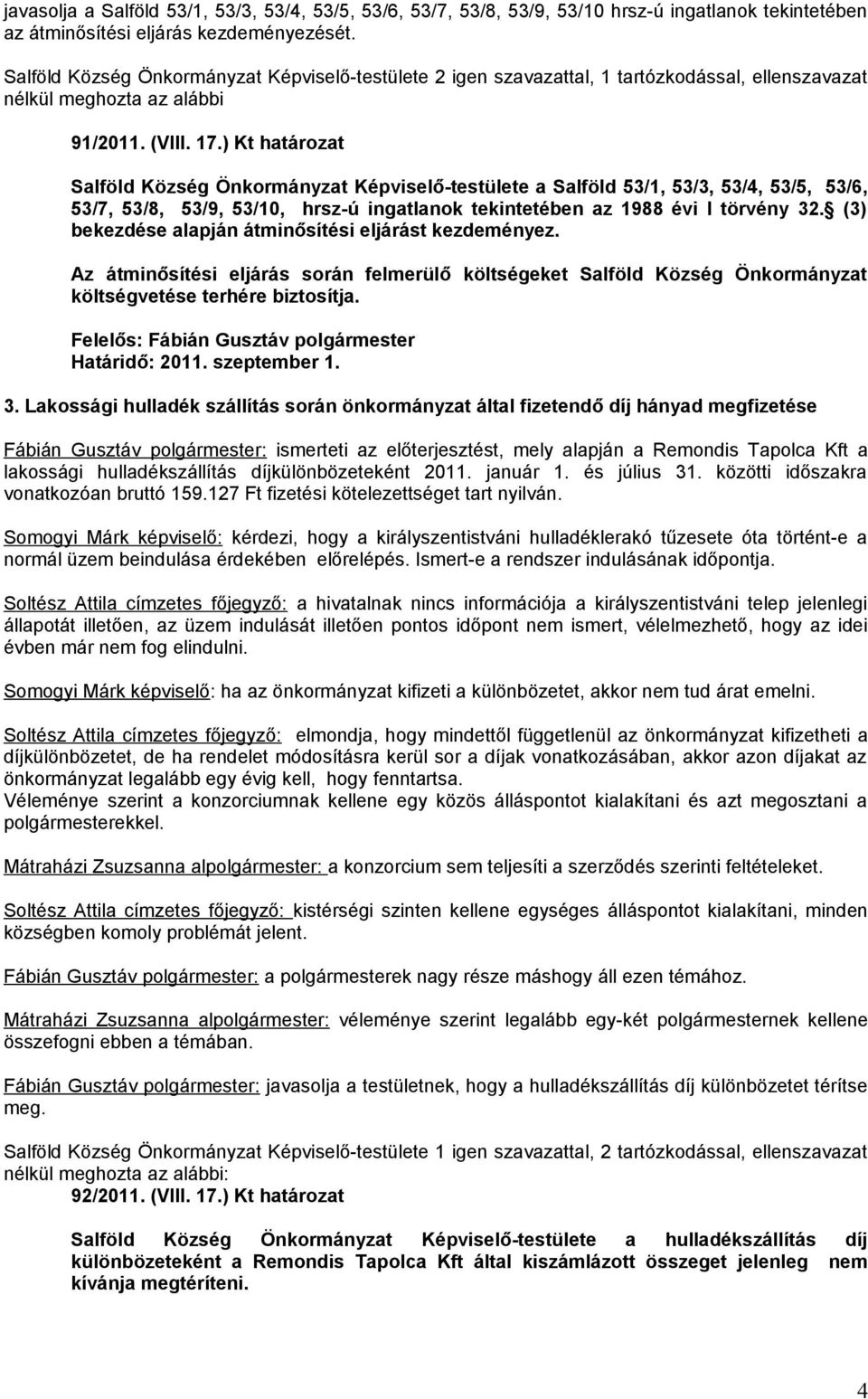 javasolja a Salföld 53/1, 53/3, 53/4, 53/5, 53/6, 53/7, 53/8, 53/9, 53/10 hrsz-ú ingatlanok tekintetében az átminősítési eljárás kezdeményezését.

Salföld Község Önkormányzat Képviselő-testülete 2 igen szavazattal, 1 tartózkodással, ellenszavazat nélkül meghozta az alábbi

91/2011. (VIII. 17.) Kt határozat

Salföld Község Önkormányzat Képviselő-testülete a Salföld 53/1, 53/3, 53/4, 53/5, 53/6, 53/7, 53/8, 53/9, 53/10, hrsz-ú ingatlanok tekintetében az 1988 évi I törvény 32. (3) bekezdése alapján átminősítési eljárást kezdeményez.

Az átminősítési eljárás során felmerülő költségeket Salföld Község Önkormányzat költségvetése terhére biztosítja.

Felelős: Fábián Gusztáv polgármester
Határidő: 2011. szeptember 1.

3. Lakossági hulladék szállítás során önkormányzat által fizetendő díj hányad megfizetése

Fábián Gusztáv polgármester: ismerteti az előterjesztést, mely alapján a Remondis Tapolca Kft a lakossági hulladékszállítás díjkülönbözeteként 2011. január 1. és július 31. közötti időszakra vonatkozóan bruttó 159.127 Ft fizetési kötelezettséget tart nyilván.

Somogyi Márk képviselő: kérdezi, hogy a királyszentistváni hulladéklerakó tűzesete óta történt-e a normál üzem beindulása érdekében előrelépés. Ismert-e a rendszer indulásának időpontja.

Soltész Attila címzetes főjegyző: a hivatalnak nincs információja a királyszentistváni telep jelenlegi állapotát illetően, az üzem indulását illetően pontos időpont nem ismert, vélelmezhető, hogy az idei évben már nem fog elindulni.

Somogyi Márk képviselő: ha az önkormányzat kifizeti a különbözetet, akkor nem tud árat emelni.

Soltész Attila címzetes főjegyző: elmondja, hogy mindettől függetlenül az önkormányzat kifizetheti a díjkülönbözetet, de ha rendelet módosításra kerül sor a díjak vonatkozásában, akkor azon díjakat az önkormányzat legalább egy évig kell, hogy fenntartsa.
Véleménye szerint a konzorciumnak kellene egy közös álláspontot kialakítani és azt megosztani a polgármesterekkel.

Mátraházi Zsuzsanna alpolgármester: a konzorcium sem teljesíti a szerződés szerinti feltételeket.

Soltész Attila címzetes főjegyző: kistérségi szinten kellene egységes álláspontot kialakítani, minden községben komoly problémát jelent.

Fábián Gusztáv polgármester: a polgármesterek nagy része máshogy áll ezen témához.

Mátraházi Zsuzsanna alpolgármester: véleménye szerint legalább egy-két polgármesternek kellene összefogni ebben a témában.

Fábián Gusztáv polgármester: javasolja a testületnek, hogy a hulladékszállítás díj különbözetet térítse meg.

Salföld Község Önkormányzat Képviselő-testülete 1 igen szavazattal, 2 tartózkodással, ellenszavazat nélkül meghozta az alábbi:

92/2011. (VIII. 17.) Kt határozat

Salföld Község Önkormányzat Képviselő-testülete a hulladékszállítás díj különbözeteként a Remondis Tapolca Kft által kiszámlázott összeget jelenleg nem kívánja megtéríteni.

4